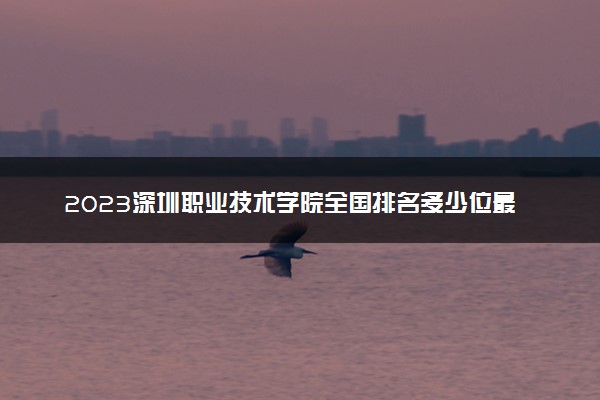 2023深圳职业技术学院全国排名多少位最